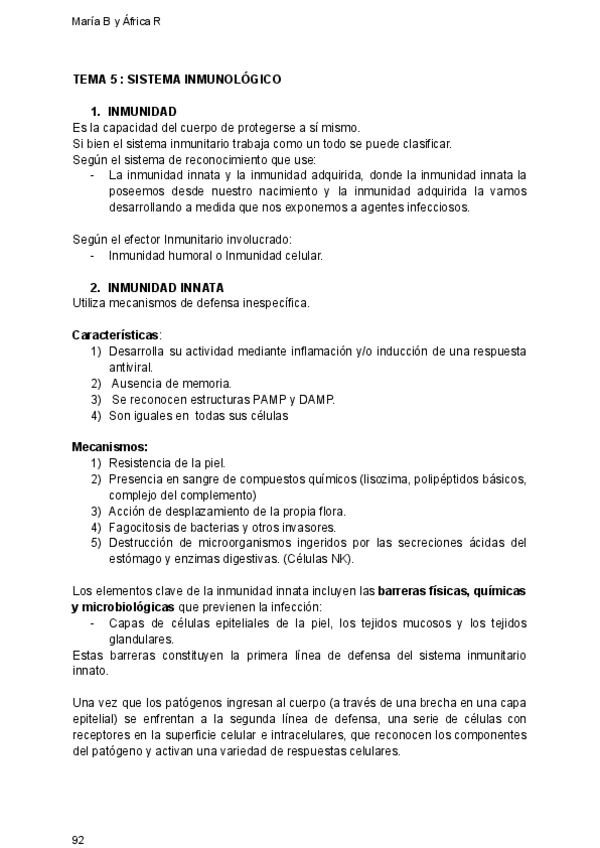 María B y África R

TEMA 5 : SISTEMA INMUNOLÓGICO

1. INMUNIDAD

Es la capacidad del cuerpo de protegerse a sí mismo.
Si bien el sistema inmunitario trabaja como un todo se puede clasificar.
Según el sistema de reconocimiento que use:
- La inmunidad innata y la inmunidad adquirida, donde la inmunidad innata la poseemos desde nuestro nacimiento y la inmunidad adquirida la vamos desarrollando a medida que nos exponemos a agentes infecciosos.

Según el efector Inmunitario involucrado:
- Inmunidad humoral o Inmunidad celular.

2. INMUNIDAD INNATA

Utiliza mecanismos de defensa inespecífica.

Características:
1) Desarrolla su actividad mediante inflamación y/o inducción de una respuesta antiviral.
2) Ausencia de memoria.
3) Se reconocen estructuras PAMP y DAMP.
4) Son iguales en todas sus células

Mecanismos:
1) Resistencia de la piel.
2) Presencia en sangre de compuestos químicos (lisozima, polipéptidos básicos, complejo del complemento)
3) Acción de desplazamiento de la propia flora.
4) Fagocitosis de bacterias y otros invasores.
5) Destrucción de microorganismos ingeridos por las secreciones ácidas del estómago y enzimas digestivas. (Células NK).

Los elementos clave de la inmunidad innata incluyen las barreras físicas, químicas y microbiológicas que previenen la infección:
- Capas de células epiteliales de la piel, los tejidos mucosos y los tejidos glandulares.

Estas barreras constituyen la primera línea de defensa del sistema inmunitario innato.

Una vez que los patógenos ingresan al cuerpo (a través de una brecha en una capa epitelial) se enfrentan a la segunda línea de defensa, una serie de células con receptores en la superficie celular e intracelulares, que reconocen los componentes del patógeno y activan una variedad de respuestas celulares.

92